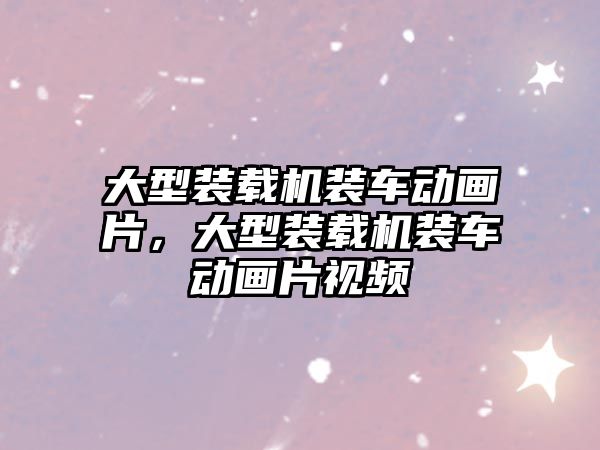 大型装载机装车动画片，大型装载机装车动画片视频